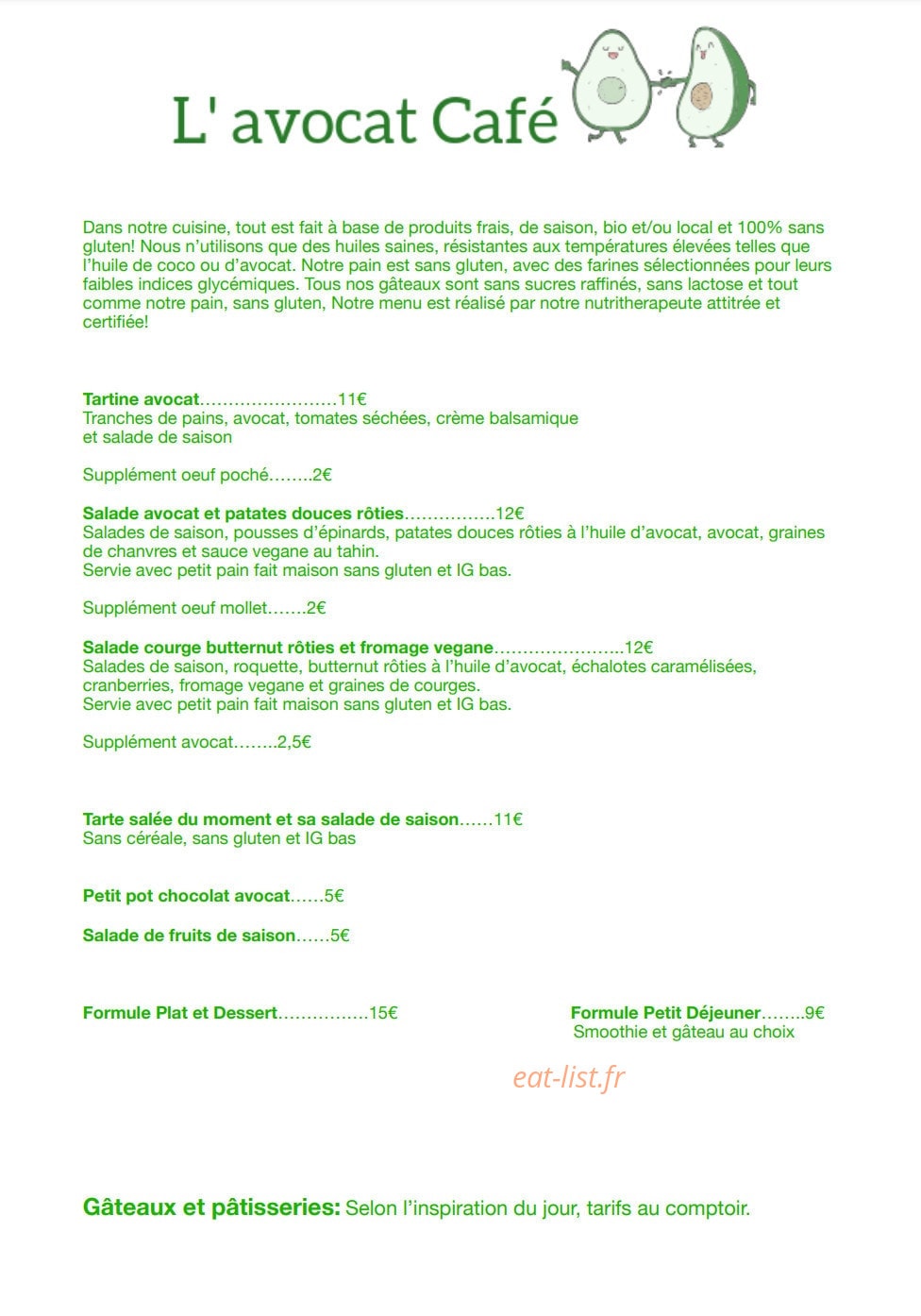 L' avocat Café

Dans notre cuisine, tout est fait à base de produits frais, de saison, bio et/ou local et 100% sans gluten! Nous n'utilisons que des huiles saines, résistantes aux températures élevées telles que l'huile de coco ou d'avocat. Notre pain est sans gluten, avec des farines sélectionnées pour leurs faibles indices glycémiques. Tous nos gâteaux sont sans sucres raffinés, sans lactose et tout comme notre pain, sans gluten, Notre menu est réalisé par notre nutritherapeute attitrée et certifiée!

Tartine avocat 11€
Tranches de pains, avocat, tomates séchées, crème balsamique et salade de saison

Supplément oeuf poché 2€

Salade avocat et patates douces rôties 12€
Salades de saison, pousses d'épinards, patates douces rôties à l'huile d'avocat, avocat, graines de chanvres et sauce vegane au tahin.
Servie avec petit pain fait maison sans gluten et IG bas.

Supplément oeuf mollet 2€

Salade courge butternut rôties et fromage vegane 12€
Salades de saison, roquette, butternut rôties à l'huile d'avocat, échalotes caramélisées, cranberries, fromage vegane et graines de courges.
Servie avec petit pain fait maison sans gluten et IG bas.

Supplément avocat 2,5€

Tarte salée du moment et sa salade de saison 11€
Sans céréale, sans gluten et IG bas

Petit pot chocolat avocat 5€

Salade de fruits de saison 5€

Formule Plat et Dessert 15€

Formule Petit Déjeuner 9€
Smoothie et gâteau au choix

Gâteaux et pâtisseries: Selon l'inspiration du jour, tarifs au comptoir.

eat-list.fr